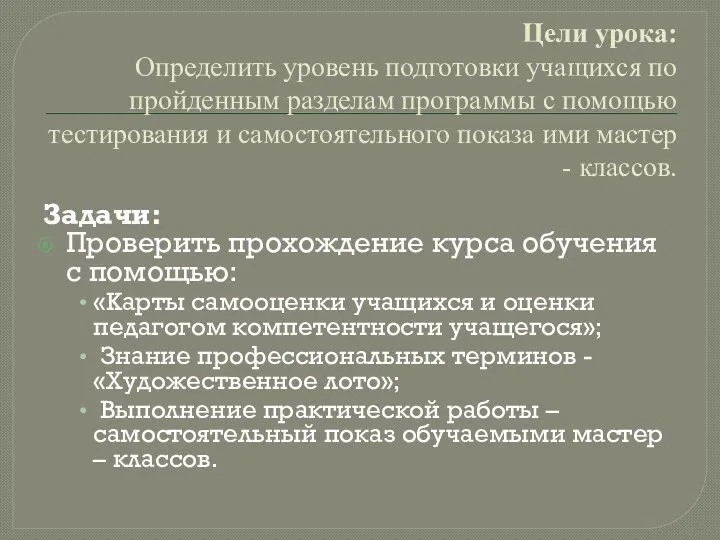 Цели урока:
Определить уровень подготовки учащихся по пройденным разделам программы с помощью тестирования и самостоятельного показа ими мастер - классов.

Задачи:
Проверить прохождение курса обучения с помощью:
• «Карты самооценки учащихся и оценки педагогом компетентности учащегося»;
• Знание профессиональных терминов - «Художественное лото»;
• Выполнение практической работы – самостоятельный показ обучаемыми мастер – классов.